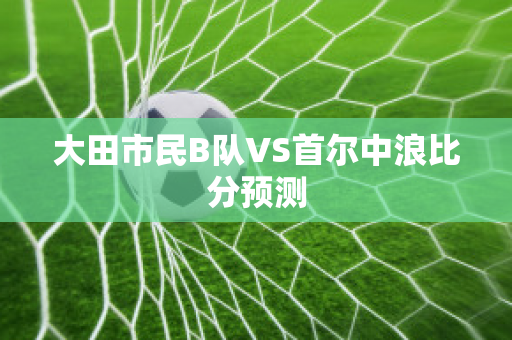 大田市民B队VS首尔中浪比分预测